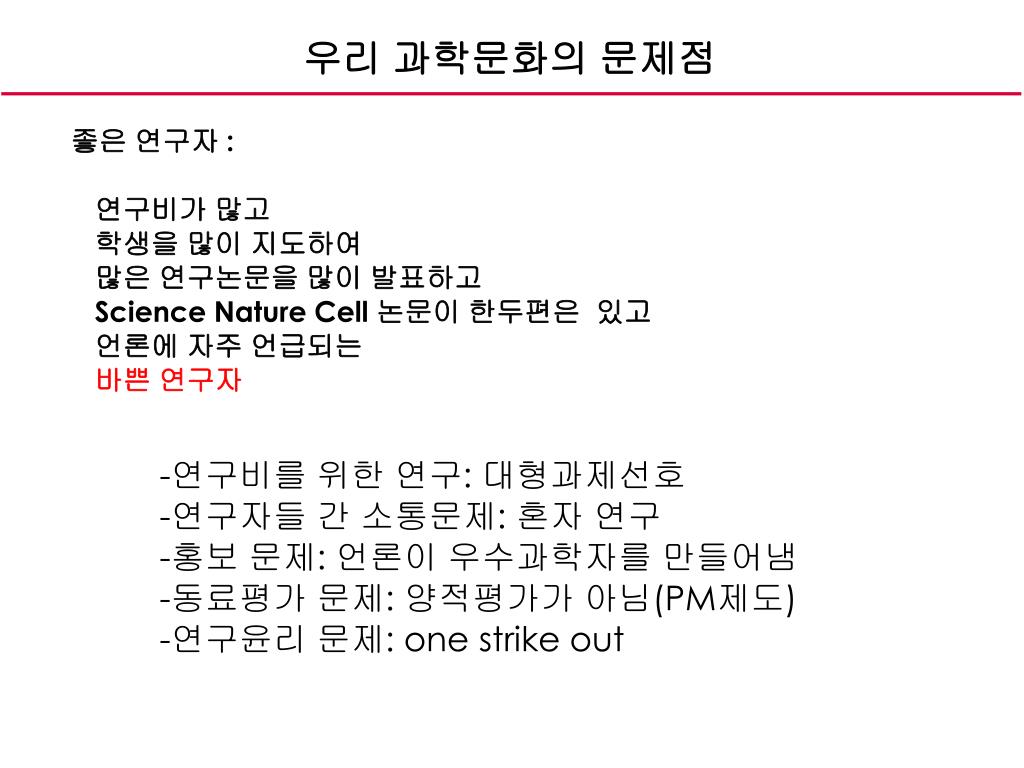 우리 과학문화의 문제점

좋은 연구자 :

연구비가 많고
학생을 많이 지도하여
많은 연구논문을 많이 발표하고
Science Nature Cell 논문이 한두편은 있고
언론에 자주 언급되는
바쁜 연구자

-연구비를 위한 연구: 대형과제선호
-연구자들 간 소통문제: 혼자 연구
-홍보 문제: 언론이 우수과학자를 만들어냄
-동료평가 문제: 양적평가가 아님(PM제도)
-연구윤리 문제: one strike out